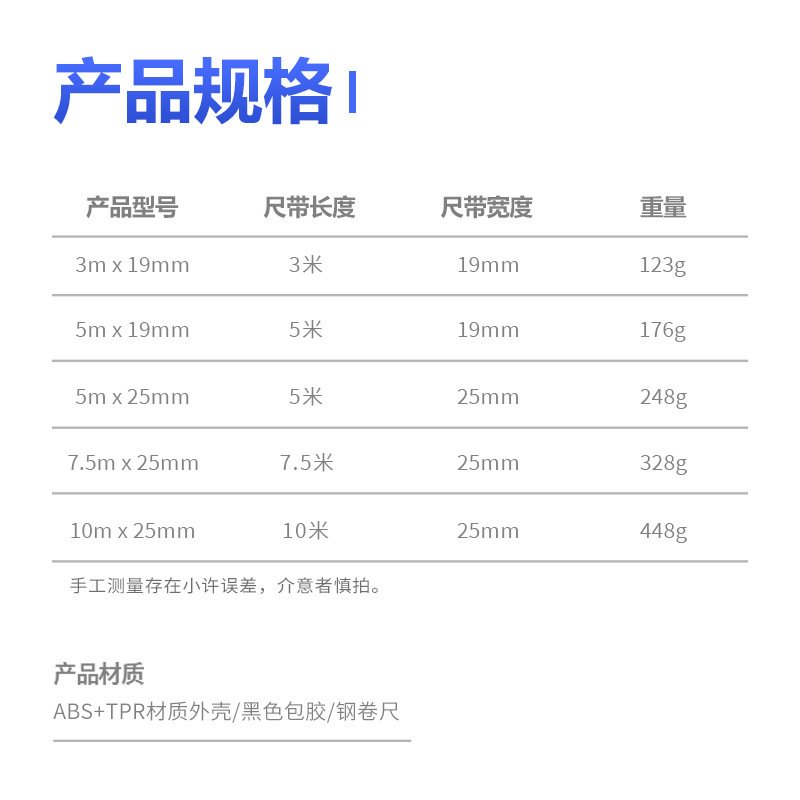 产品规格

| 产品型号 | 尺带长度 | 尺带宽度 | 重量 |
|---|---|---|---|
| 3m x 19mm | 3米 | 19mm | 123g |
| 5m x 19mm | 5米 | 19mm | 176g |
| 5m x 25mm | 5米 | 25mm | 248g |
| 7.5m x 25mm | 7.5米 | 25mm | 328g |
| 10m x 25mm | 10米 | 25mm | 448g |

手工测量存在小许误差，介意者慎拍。

产品材质
ABS+TPR材质外壳/黑色包胶/钢卷尺